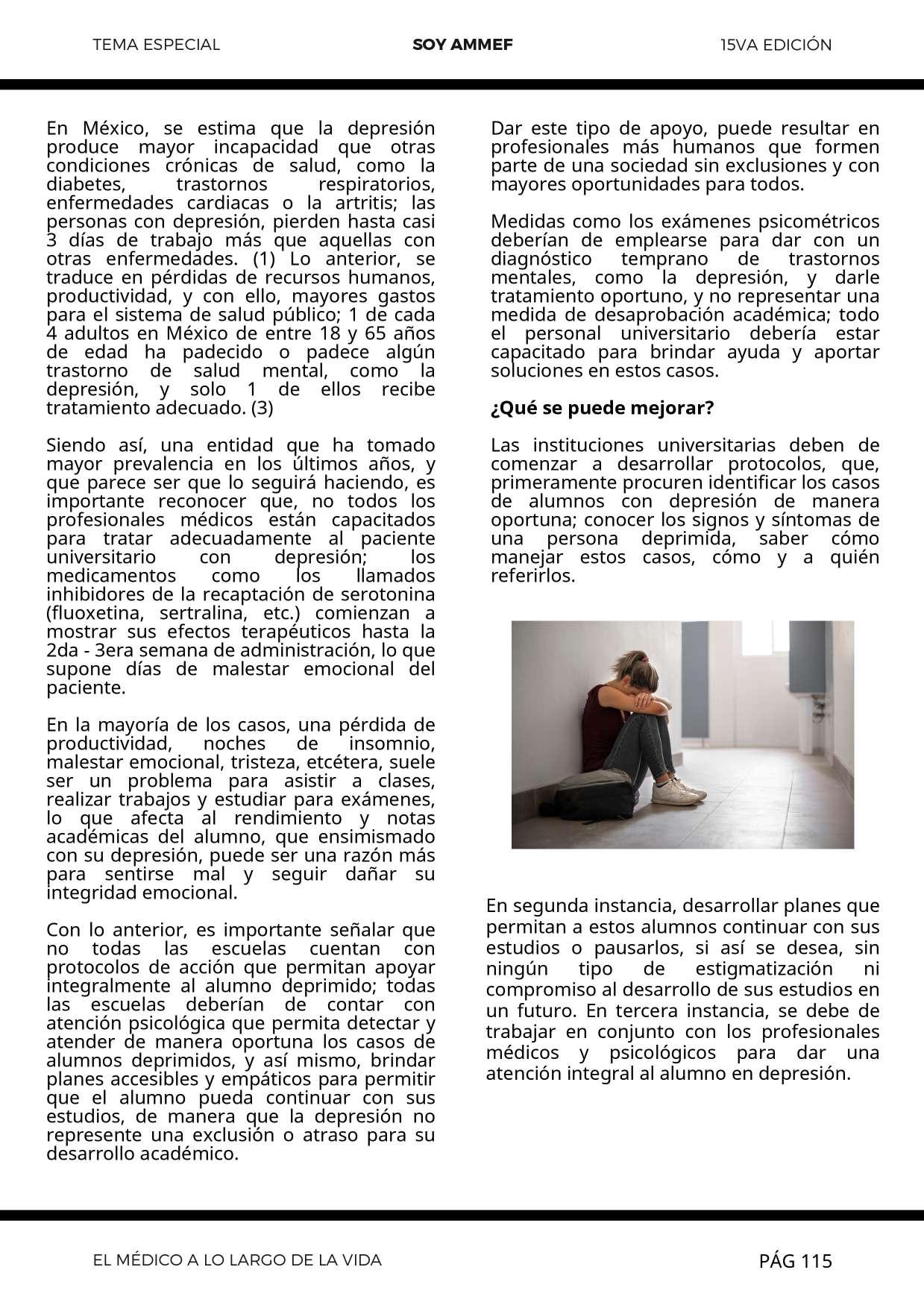 TEMA ESPECIAL SOY AMMEF 15VA EDICIÓN

En México, se estima que la depresión produce mayor incapacidad que otras condiciones crónicas de salud, como la diabetes, trastornos respiratorios, enfermedades cardiacas o la artritis; las personas con depresión, pierden hasta casi 3 días de trabajo más que aquellas con otras enfermedades. (1) Lo anterior, se traduce en pérdidas de recursos humanos, productividad, y con ello, mayores gastos para el sistema de salud público; 1 de cada 4 adultos en México de entre 18 y 65 años de edad ha padecido o padece algún trastorno de salud mental, como la depresión, y solo 1 de ellos recibe tratamiento adecuado. (3)

Siendo así, una entidad que ha tomado mayor prevalencia en los últimos años, y que parece ser que lo seguirá haciendo, es importante reconocer que, no todos los profesionales médicos están capacitados para tratar adecuadamente al paciente universitario con depresión; los medicamentos como los llamados inhibidores de la recaptación de serotonina (fluoxetina, sertralina, etc.) comienzan a mostrar sus efectos terapéuticos hasta la 2da - 3era semana de administración, lo que supone días de malestar emocional del paciente.

En la mayoría de los casos, una pérdida de productividad, noches de insomnio, malestar emocional, tristeza, etcétera, suele ser un problema para asistir a clases, realizar trabajos y estudiar para exámenes, lo que afecta al rendimiento y notas académicas del alumno, que ensimismado con su depresión, puede ser una razón más para sentirse mal y seguir dañar su integridad emocional.

Con lo anterior, es importante señalar que no todas las escuelas cuentan con protocolos de acción que permitan apoyar integralmente al alumno deprimido; todas las escuelas deberían de contar con atención psicológica que permita detectar y atender de manera oportuna los casos de alumnos deprimidos, y así mismo, brindar planes accesibles y empáticos para permitir que el alumno pueda continuar con sus estudios, de manera que la depresión no represente una exclusión o atraso para su desarrollo académico.

Dar este tipo de apoyo, puede resultar en profesionales más humanos que formen parte de una sociedad sin exclusiones y con mayores oportunidades para todos.

Medidas como los exámenes psicométricos deberían de emplearse para dar con un diagnóstico temprano de trastornos mentales, como la depresión, y darle tratamiento oportuno, y no representar una medida de desaprobación académica; todo el personal universitario debería estar capacitado para brindar ayuda y aportar soluciones en estos casos.

¿Qué se puede mejorar?

Las instituciones universitarias deben de comenzar a desarrollar protocolos, que, primeramente procuren identificar los casos de alumnos con depresión de manera oportuna; conocer los signos y síntomas de una persona deprimida, saber cómo manejar estos casos, cómo y a quién referirlos.

En segunda instancia, desarrollar planes que permitan a estos alumnos continuar con sus estudios o pausarlos, si así se desea, sin ningún tipo de estigmatización ni compromiso al desarrollo de sus estudios en un futuro. En tercera instancia, se debe de trabajar en conjunto con los profesionales médicos y psicológicos para dar una atención integral al alumno en depresión.

EL MÉDICO A LO LARGO DE LA VIDA PÁG 115